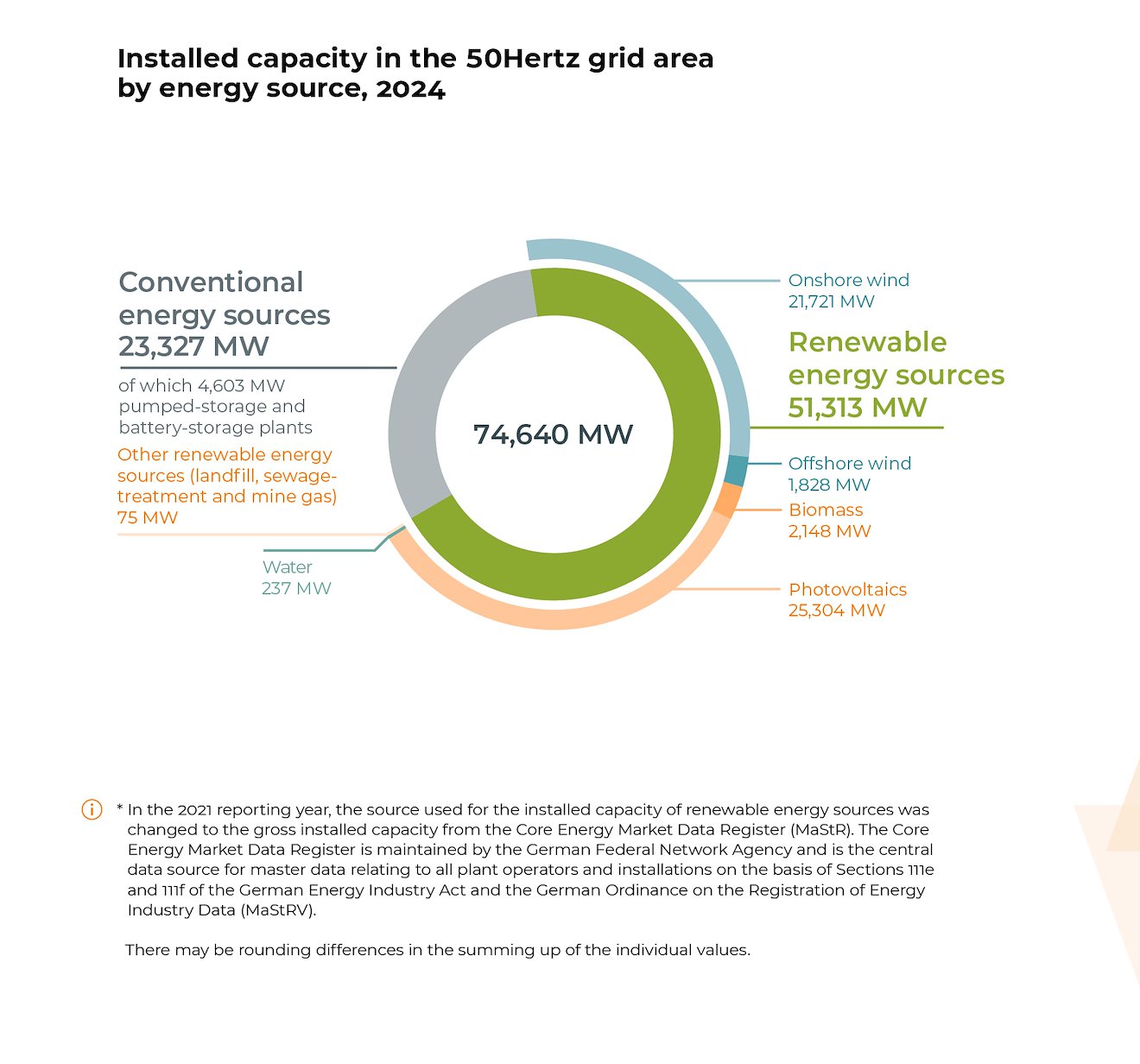 Installed capacity in the 50Hertz grid area by energy source, 2024

Conventional energy sources 23,327 MW

of which 4,603 MW pumped-storage and battery-storage plants

Other renewable energy sources (landfill, sewage-treatment and mine gas) 75 MW

Water 237 MW

74,640 MW

Onshore wind 21,721 MW

Renewable energy sources 51,313 MW

Offshore wind 1,828 MW

Biomass 2,148 MW

Photovoltaics 25,304 MW

* In the 2021 reporting year, the source used for the installed capacity of renewable energy sources was changed to the gross installed capacity from the Core Energy Market Data Register (MaStR). The Core Energy Market Data Register is maintained by the German Federal Network Agency and is the central data source for master data relating to all plant operators and installations on the basis of Sections 111e and 111f of the German Energy Industry Act and the German Ordinance on the Registration of Energy Industry Data (MaStRV).

There may be rounding differences in the summing up of the individual values.